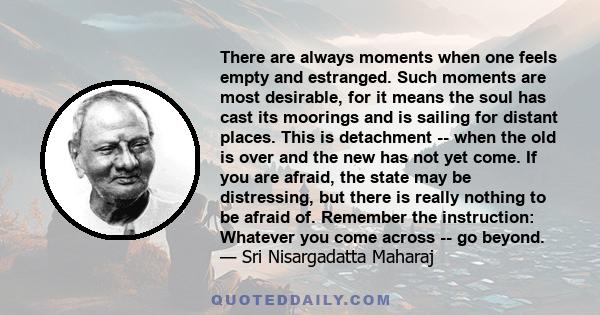 There are always moments when one feels empty and estranged. Such moments are most desirable, for it means the soul has cast its moorings and is sailing for distant places. This is detachment -- when the old is over and the new has not yet come. If you are afraid, the state may be distressing, but there is really nothing to be afraid of. Remember the instruction: Whatever you come across -- go beyond.
— Sri Nisargadatta Maharaj

QUOTEDDAILY.COM